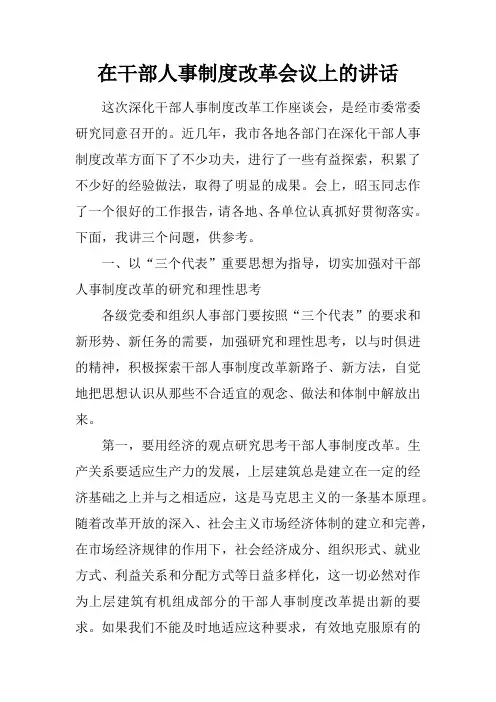 在干部人事制度改革会议上的讲话

这次深化干部人事制度改革工作座谈会，是经市委常委研究同意召开的。近几年，我市各地各部门在深化干部人事制度改革方面下了不少功夫，进行了一些有益探索，积累了不少好的经验做法，取得了明显的成果。会上，昭玉同志作了一个很好的工作报告，请各地、各单位认真抓好贯彻落实。下面，我讲三个问题，供参考。

一、以“三个代表”重要思想为指导，切实加强对干部人事制度改革的研究和理性思考

各级党委和组织人事部门要按照“三个代表”的要求和新形势、新任务的需要，加强研究和理性思考，以与时俱进的精神，积极探索干部人事制度改革新路子、新方法，自觉地把思想认识从那些不合适宜的观念、做法和体制中解放出来。

第一，要用经济的观点研究思考干部人事制度改革。生产关系要适应生产力的发展，上层建筑总是建立在一定的经济基础之上并与之相适应，这是马克思主义的一条基本原理。随着改革开放的深入、社会主义市场经济体制的建立和完善，在市场经济规律的作用下，社会经济成分、组织形式、就业方式、利益关系和分配方式等日益多样化，这一切必然对作为上层建筑有机组成部分的干部人事制度改革提出新的要求。如果我们不能及时地适应这种要求，有效地克服原有的